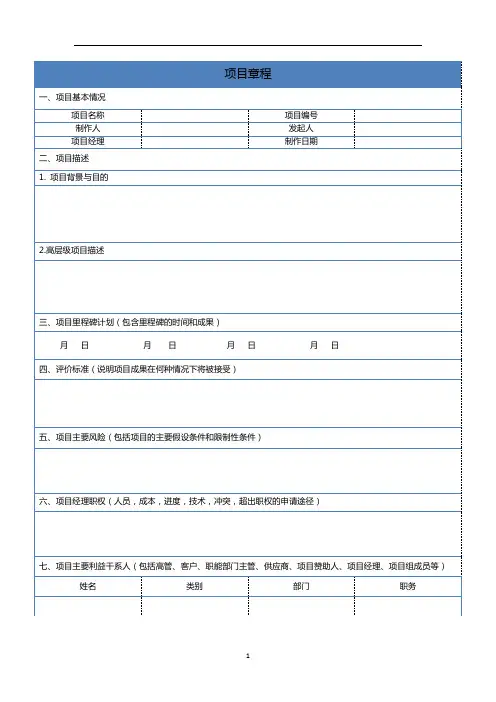 项目章程

一、项目基本情况

| 项目名称 | | 项目编号 | |
|---|---|---|---|
| 制作人 | | 发起人 | |
| 项目经理 | | 制作日期 | |

二、项目描述

1. 项目背景与目的

2.高层级项目描述

三、项目里程碑计划（包含里程碑的时间和成果）

月　日　　月　日　　月　日　　月　日

四、评价标准（说明项目成果在何种情况下将被接受）

五、项目主要风险（包括项目的主要假设条件和限制性条件）

六、项目经理职权（人员，成本，进度，技术，冲突，超出职权的申请途径）

七、项目主要利益干系人（包括高管、客户、职能部门主管、供应商、项目赞助人、项目经理、项目组成员等）

| 姓名 | 类别 | 部门 | 职务 |
|---|---|---|---|
| | | | |

1